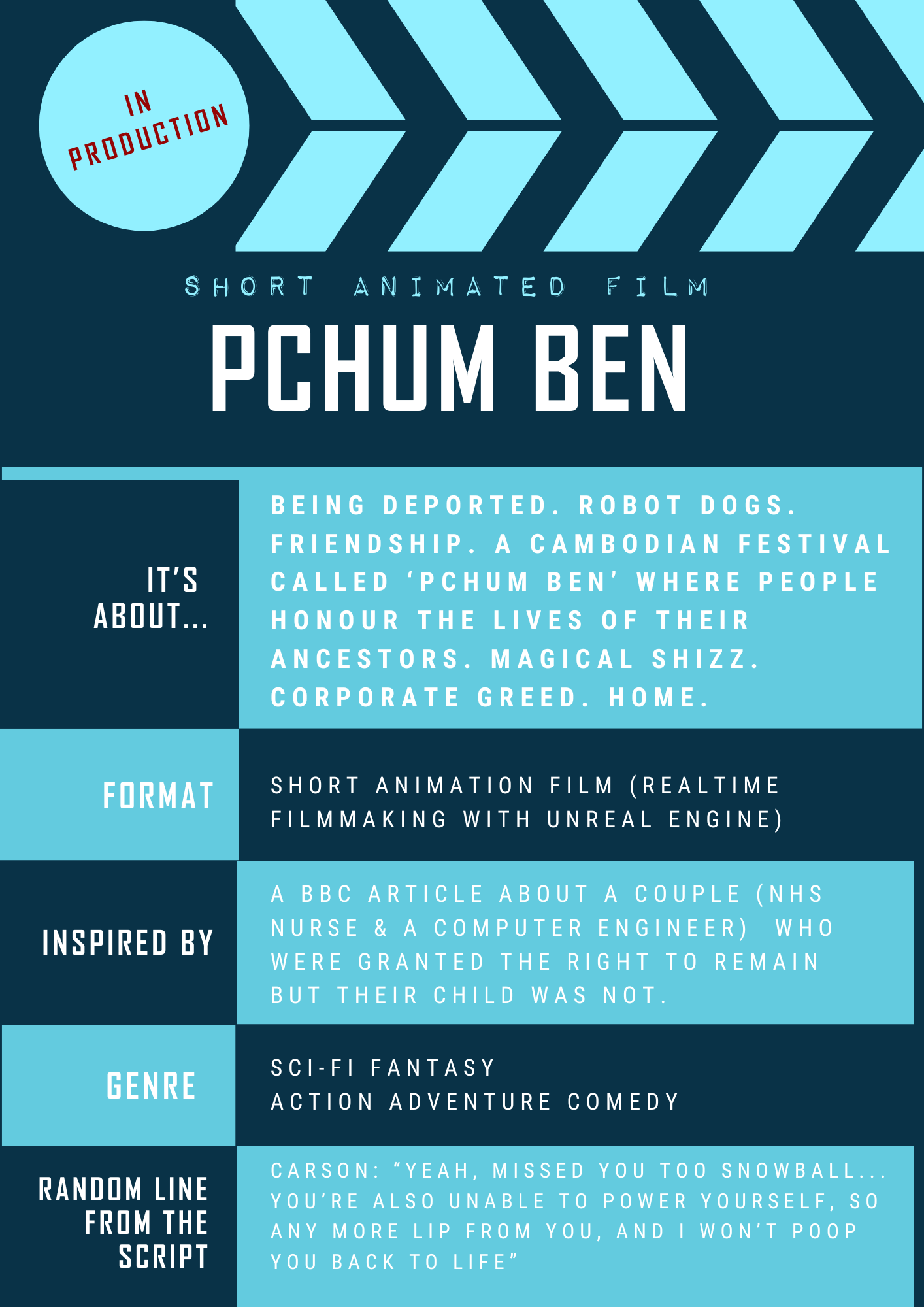 IN PRODUCTION

SHORT ANIMATED FILM

PCHUM BEN

IT'S ABOUT...

BEING DEPORTED. ROBOT DOGS. FRIENDSHIP. A CAMBODIAN FESTIVAL CALLED 'PCHUM BEN' WHERE PEOPLE HONOUR THE LIVES OF THEIR ANCESTORS. MAGICAL SHIZZ. CORPORATE GREED. HOME.

FORMAT

SHORT ANIMATION FILM (REALTIME FILMMAKING WITH UNREAL ENGINE)

INSPIRED BY

A BBC ARTICLE ABOUT A COUPLE (NHS NURSE & A COMPUTER ENGINEER) WHO WERE GRANTED THE RIGHT TO REMAIN BUT THEIR CHILD WAS NOT.

GENRE

SCI-FI FANTASY
ACTION ADVENTURE COMEDY

RANDOM LINE FROM THE SCRIPT

CARSON: "YEAH, MISSED YOU TOO SNOWBALL... YOU'RE ALSO UNABLE TO POWER YOURSELF, SO ANY MORE LIP FROM YOU, AND I WON'T POOP YOU BACK TO LIFE"